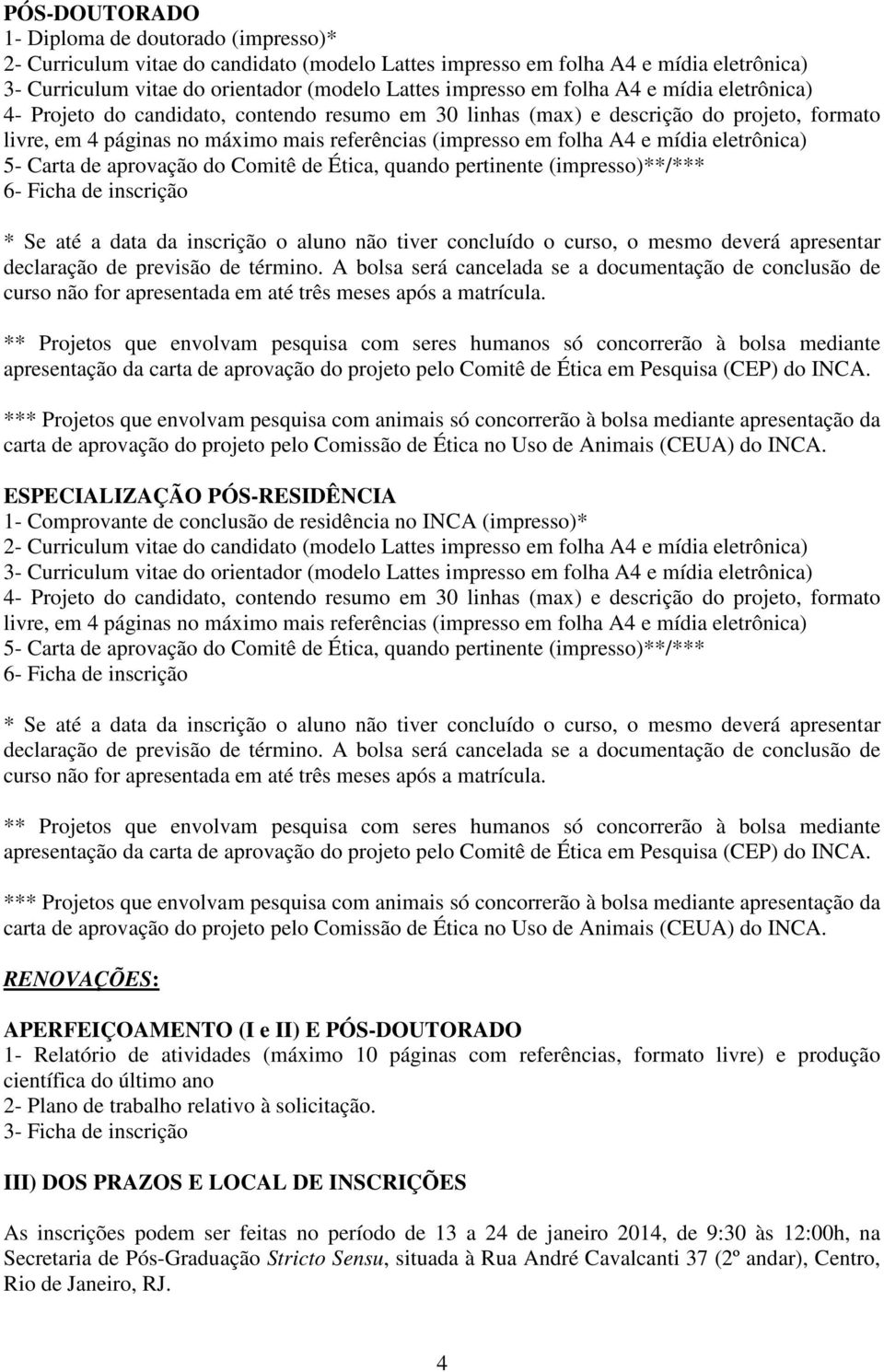 PÓS-DOUTORADO
1- Diploma de doutorado (impresso)*
2- Curriculum vitae do candidato (modelo Lattes impresso em folha A4 e mídia eletrônica)
3- Curriculum vitae do orientador (modelo Lattes impresso em folha A4 e mídia eletrônica)
4- Projeto do candidato, contendo resumo em 30 linhas (max) e descrição do projeto, formato livre, em 4 páginas no máximo mais referências (impresso em folha A4 e mídia eletrônica)
5- Carta de aprovação do Comitê de Ética, quando pertinente (impresso)**/***
6- Ficha de inscrição

* Se até a data da inscrição o aluno não tiver concluído o curso, o mesmo deverá apresentar declaração de previsão de término. A bolsa será cancelada se a documentação de conclusão de curso não for apresentada em até três meses após a matrícula.

** Projetos que envolvam pesquisa com seres humanos só concorrerão à bolsa mediante apresentação da carta de aprovação do projeto pelo Comitê de Ética em Pesquisa (CEP) do INCA.

*** Projetos que envolvam pesquisa com animais só concorrerão à bolsa mediante apresentação da carta de aprovação do projeto pelo Comissão de Ética no Uso de Animais (CEUA) do INCA.

ESPECIALIZAÇÃO PÓS-RESIDÊNCIA
1- Comprovante de conclusão de residência no INCA (impresso)*
2- Curriculum vitae do candidato (modelo Lattes impresso em folha A4 e mídia eletrônica)
3- Curriculum vitae do orientador (modelo Lattes impresso em folha A4 e mídia eletrônica)
4- Projeto do candidato, contendo resumo em 30 linhas (max) e descrição do projeto, formato livre, em 4 páginas no máximo mais referências (impresso em folha A4 e mídia eletrônica)
5- Carta de aprovação do Comitê de Ética, quando pertinente (impresso)**/***
6- Ficha de inscrição

* Se até a data da inscrição o aluno não tiver concluído o curso, o mesmo deverá apresentar declaração de previsão de término. A bolsa será cancelada se a documentação de conclusão de curso não for apresentada em até três meses após a matrícula.

** Projetos que envolvam pesquisa com seres humanos só concorrerão à bolsa mediante apresentação da carta de aprovação do projeto pelo Comitê de Ética em Pesquisa (CEP) do INCA.

*** Projetos que envolvam pesquisa com animais só concorrerão à bolsa mediante apresentação da carta de aprovação do projeto pelo Comissão de Ética no Uso de Animais (CEUA) do INCA.

RENOVAÇÕES:

APERFEIÇOAMENTO (I e II) E PÓS-DOUTORADO
1- Relatório de atividades (máximo 10 páginas com referências, formato livre) e produção científica do último ano
2- Plano de trabalho relativo à solicitação.
3- Ficha de inscrição

III) DOS PRAZOS E LOCAL DE INSCRIÇÕES

As inscrições podem ser feitas no período de 13 a 24 de janeiro 2014, de 9:30 às 12:00h, na Secretaria de Pós-Graduação Stricto Sensu, situada à Rua André Cavalcanti 37 (2º andar), Centro, Rio de Janeiro, RJ.

4